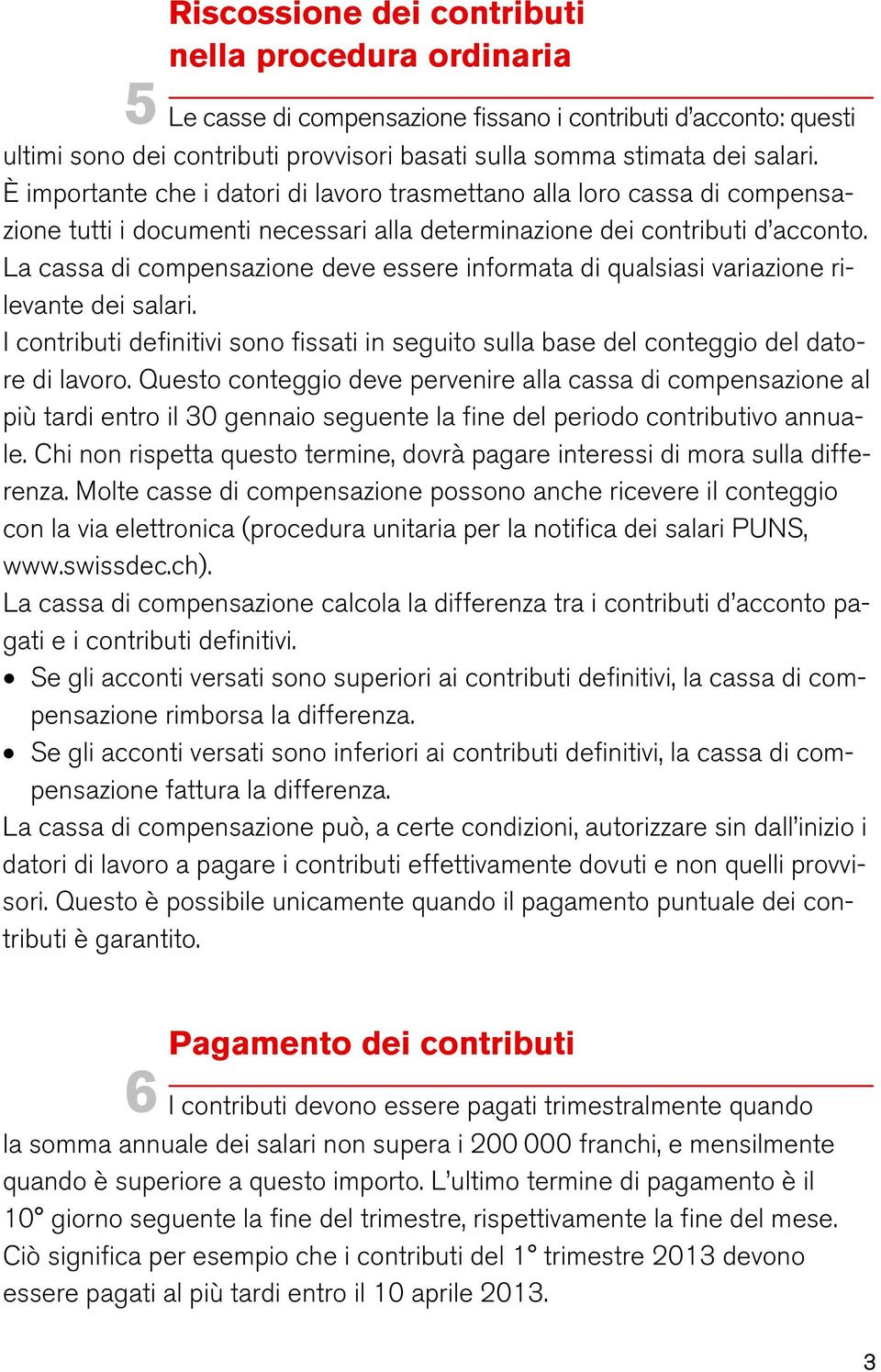 Riscossione dei contributi nella procedura ordinaria

5

Le casse di compensazione fissano i contributi d'acconto: questi ultimi sono dei contributi provvisori basati sulla somma stimata dei salari. È importante che i datori di lavoro trasmettano alla loro cassa di compensazione tutti i documenti necessari alla determinazione dei contributi d'acconto. La cassa di compensazione deve essere informata di qualsiasi variazione rilevante dei salari.
I contributi definitivi sono fissati in seguito sulla base del conteggio del datore di lavoro. Questo conteggio deve pervenire alla cassa di compensazione al più tardi entro il 30 gennaio seguente la fine del periodo contributivo annuale. Chi non rispetta questo termine, dovrà pagare interessi di mora sulla differenza. Molte casse di compensazione possono anche ricevere il conteggio con la via elettronica (procedura unitaria per la notifica dei salari PUNS, www.swissdec.ch).
La cassa di compensazione calcola la differenza tra i contributi d'acconto pagati e i contributi definitivi.
• Se gli acconti versati sono superiori ai contributi definitivi, la cassa di compensazione rimborsa la differenza.
• Se gli acconti versati sono inferiori ai contributi definitivi, la cassa di compensazione fattura la differenza.
La cassa di compensazione può, a certe condizioni, autorizzare sin dall'inizio i datori di lavoro a pagare i contributi effettivamente dovuti e non quelli provvisori. Questo è possibile unicamente quando il pagamento puntuale dei contributi è garantito.

Pagamento dei contributi

6

I contributi devono essere pagati trimestralmente quando la somma annuale dei salari non supera i 200 000 franchi, e mensilmente quando è superiore a questo importo. L'ultimo termine di pagamento è il 10° giorno seguente la fine del trimestre, rispettivamente la fine del mese. Ciò significa per esempio che i contributi del 1° trimestre 2013 devono essere pagati al più tardi entro il 10 aprile 2013.

3